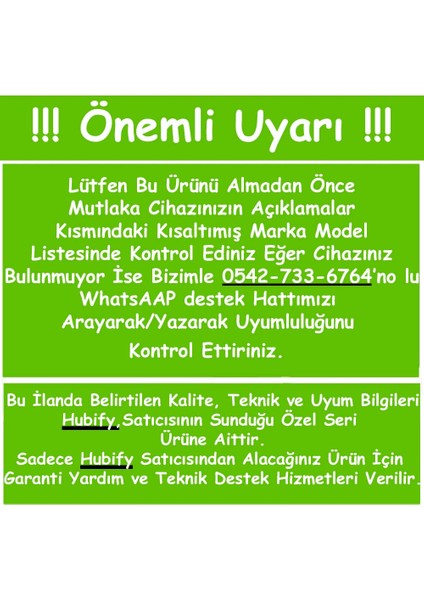 !!! Önemli Uyarı !!!

Lütfen Bu Ürünü Almadan Önce Mutlaka Cihazınızın Açıklamalar Kısmındaki Kısaltımış Marka Model Listesinde Kontrol Ediniz Eğer Cihazınız Bulunmuyor İse Bizimle 0542-733-6764'no lu WhatsAAP destek Hattımızı Arayarak/Yazarak Uyumluluğunu Kontrol Ettiriniz.

Bu İlanda Belirtilen Kalite, Teknik ve Uyum Bilgileri Hubify,Satıcısının Sunduğu Özel Seri Ürüne Aittir.
Sadece Hubify Satıcısından Alacağınız Ürün İçin Garanti Yardım ve Teknik Destek Hizmetleri Verilir.